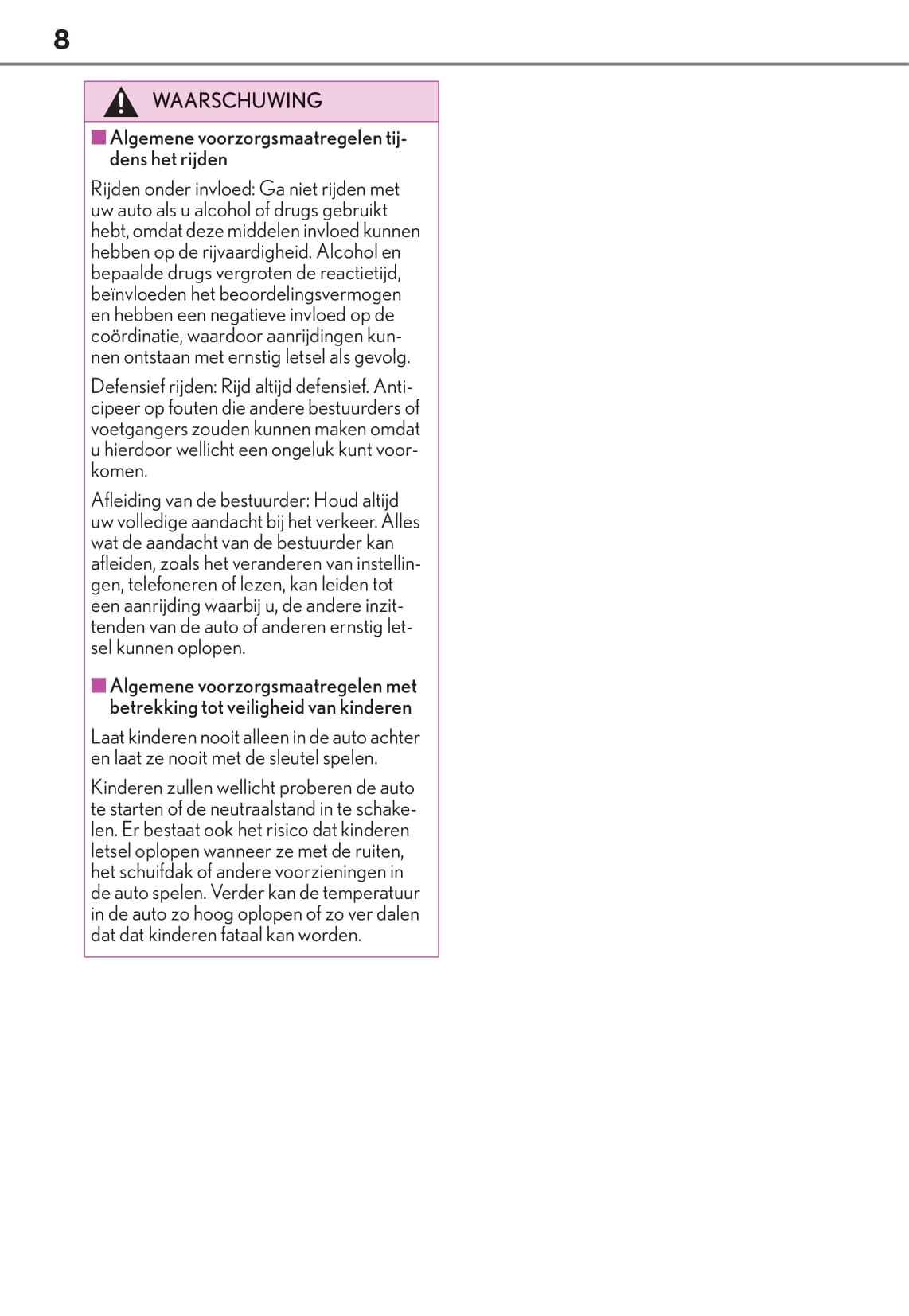 8

WAARSCHUWING

■ Algemene voorzorgsmaatregelen tijdens het rijden

Rijden onder invloed: Ga niet rijden met uw auto als u alcohol of drugs gebruikt hebt, omdat deze middelen invloed kunnen hebben op de rijvaardigheid. Alcohol en bepaalde drugs vergroten de reactietijd, beïnvloeden het beoordelingsvermogen en hebben een negatieve invloed op de coördinatie, waardoor aanrijdingen kunnen ontstaan met ernstig letsel als gevolg.

Defensief rijden: Rijd altijd defensief. Anticipeer op fouten die andere bestuurders of voetgangers zouden kunnen maken omdat u hierdoor wellicht een ongeluk kunt voorkomen.

Afleiding van de bestuurder: Houd altijd uw volledige aandacht bij het verkeer. Alles wat de aandacht van de bestuurder kan afleiden, zoals het veranderen van instellingen, telefoneren of lezen, kan leiden tot een aanrijding waarbij u, de andere inzittenden van de auto of anderen ernstig letsel kunnen oplopen.

■ Algemene voorzorgsmaatregelen met betrekking tot veiligheid van kinderen

Laat kinderen nooit alleen in de auto achter en laat ze nooit met de sleutel spelen.

Kinderen zullen wellicht proberen de auto te starten of de neutraalstand in te schakelen. Er bestaat ook het risico dat kinderen letsel oplopen wanneer ze met de ruiten, het schuifdak of andere voorzieningen in de auto spelen. Verder kan de temperatuur in de auto zo hoog oplopen of zo ver dalen dat dat kinderen fataal kan worden.